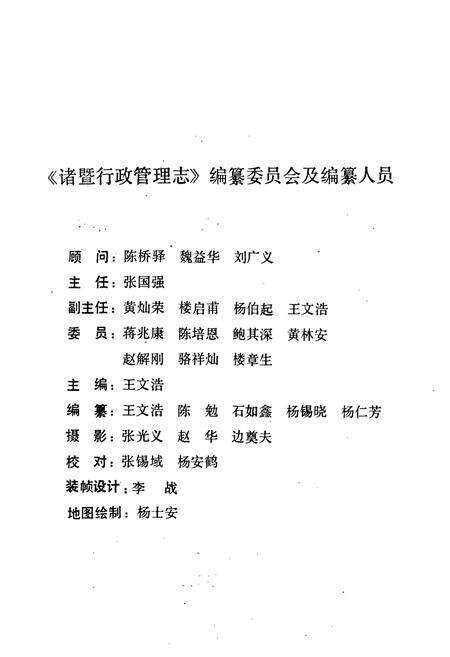 《诸暨行政管理志》编纂委员会及编纂人员

顾　问：陈桥驿　魏益华　刘广义

主　任：张国强

副主任：黄灿荣　楼启甫　杨伯起　王文浩

委　员：蒋兆康　陈培恩　鲍其深　黄林安

赵解刚　骆祥灿　楼章生

主　编：王文浩

编　纂：王文浩　陈　勉　石如鑫　杨锡晓　杨仁芳

摄　影：张光义　赵　华　边奠夫

校　对：张锡域　杨安鹤

装帧设计：李　战

地图绘制：杨士安